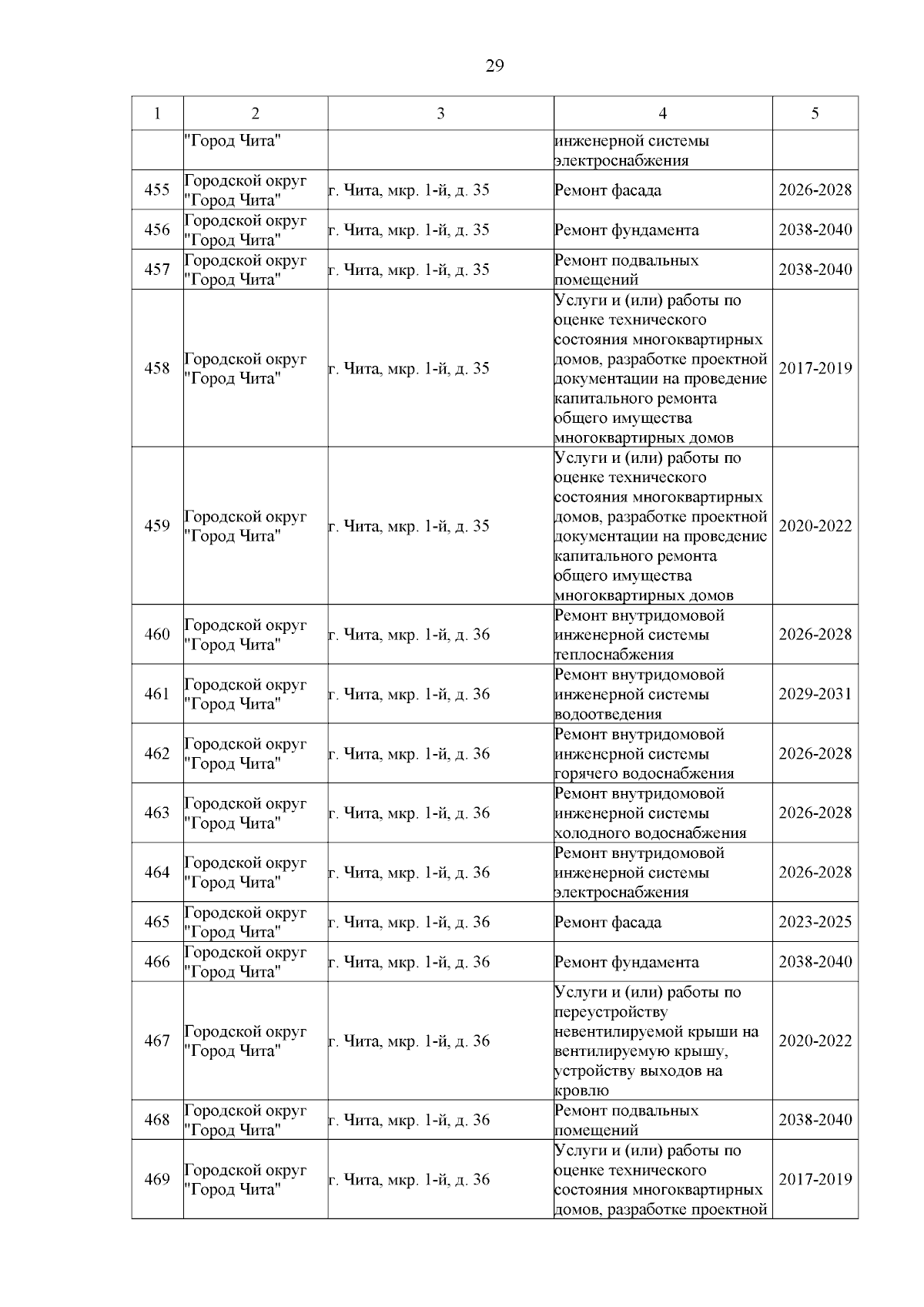 29

| 1 | 2 | 3 | 4 | 5 |
|---|---|---|---|---|
|  | "Город Чита" |  | инженерной системы электроснабжения |  |
| 455 | Городской округ "Город Чита" | г. Чита, мкр. 1-й, д. 35 | Ремонт фасада | 2026-2028 |
| 456 | Городской округ "Город Чита" | г. Чита, мкр. 1-й, д. 35 | Ремонт фундамента | 2038-2040 |
| 457 | Городской округ "Город Чита" | г. Чита, мкр. 1-й, д. 35 | Ремонт подвальных помещений | 2038-2040 |
| 458 | Городской округ "Город Чита" | г. Чита, мкр. 1-й, д. 35 | Услуги и (или) работы по оценке технического состояния многоквартирных домов, разработке проектной документации на проведение капитального ремонта общего имущества многоквартирных домов | 2017-2019 |
| 459 | Городской округ "Город Чита" | г. Чита, мкр. 1-й, д. 35 | Услуги и (или) работы по оценке технического состояния многоквартирных домов, разработке проектной документации на проведение капитального ремонта общего имущества многоквартирных домов | 2020-2022 |
| 460 | Городской округ "Город Чита" | г. Чита, мкр. 1-й, д. 36 | Ремонт внутридомовой инженерной системы теплоснабжения | 2026-2028 |
| 461 | Городской округ "Город Чита" | г. Чита, мкр. 1-й, д. 36 | Ремонт внутридомовой инженерной системы водоотведения | 2029-2031 |
| 462 | Городской округ "Город Чита" | г. Чита, мкр. 1-й, д. 36 | Ремонт внутридомовой инженерной системы горячего водоснабжения | 2026-2028 |
| 463 | Городской округ "Город Чита" | г. Чита, мкр. 1-й, д. 36 | Ремонт внутридомовой инженерной системы холодного водоснабжения | 2026-2028 |
| 464 | Городской округ "Город Чита" | г. Чита, мкр. 1-й, д. 36 | Ремонт внутридомовой инженерной системы электроснабжения | 2026-2028 |
| 465 | Городской округ "Город Чита" | г. Чита, мкр. 1-й, д. 36 | Ремонт фасада | 2023-2025 |
| 466 | Городской округ "Город Чита" | г. Чита, мкр. 1-й, д. 36 | Ремонт фундамента | 2038-2040 |
| 467 | Городской округ "Город Чита" | г. Чита, мкр. 1-й, д. 36 | Услуги и (или) работы по переустройству невентилируемой крыши на вентилируемую крышу, устройству выходов на кровлю | 2020-2022 |
| 468 | Городской округ "Город Чита" | г. Чита, мкр. 1-й, д. 36 | Ремонт подвальных помещений | 2038-2040 |
| 469 | Городской округ "Город Чита" | г. Чита, мкр. 1-й, д. 36 | Услуги и (или) работы по оценке технического состояния многоквартирных домов, разработке проектной | 2017-2019 |